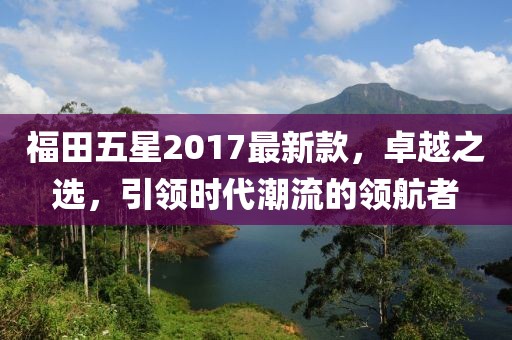 福田五星2017最新款，卓越之选，引领时代潮流的领航者